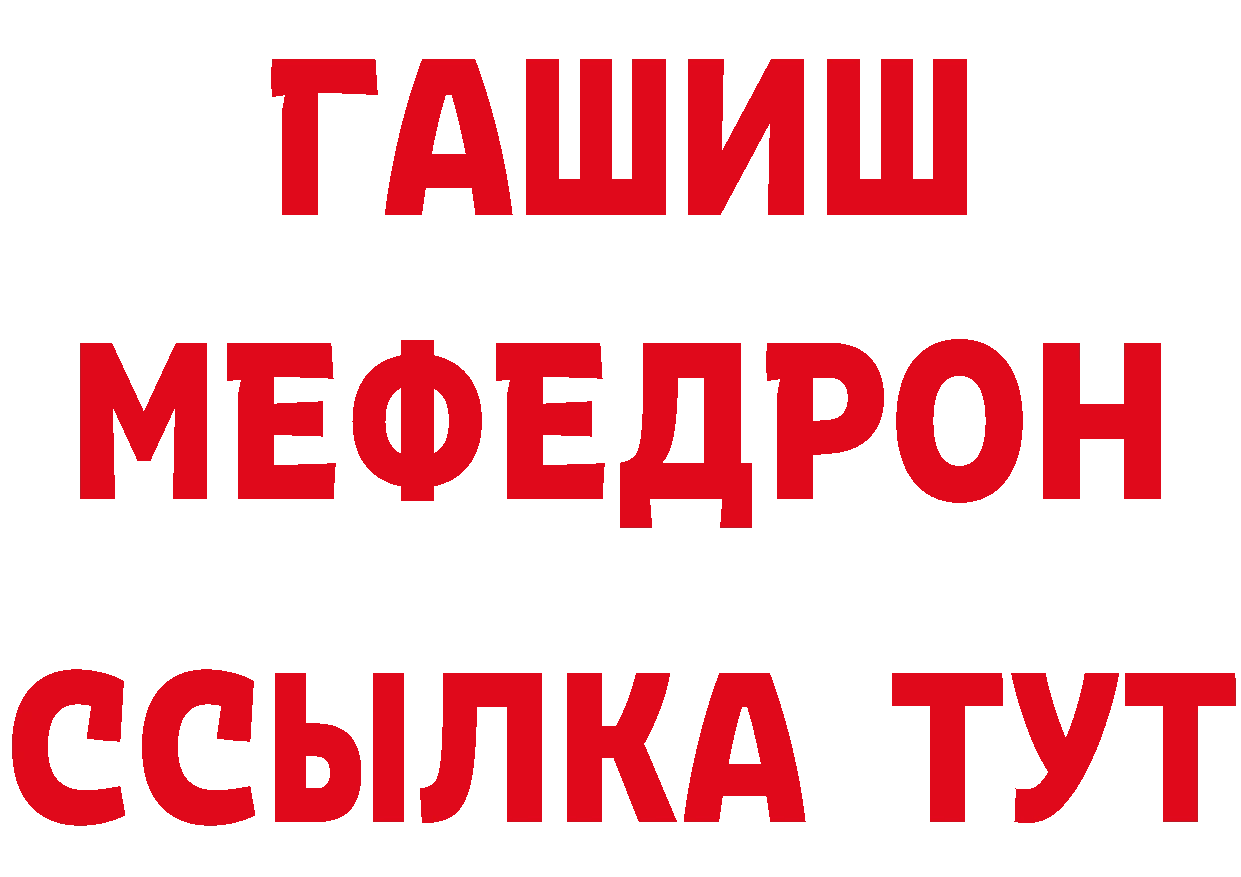 ГАШИШ
МЕФЕДРОН
ССЫЛКА ТУТ